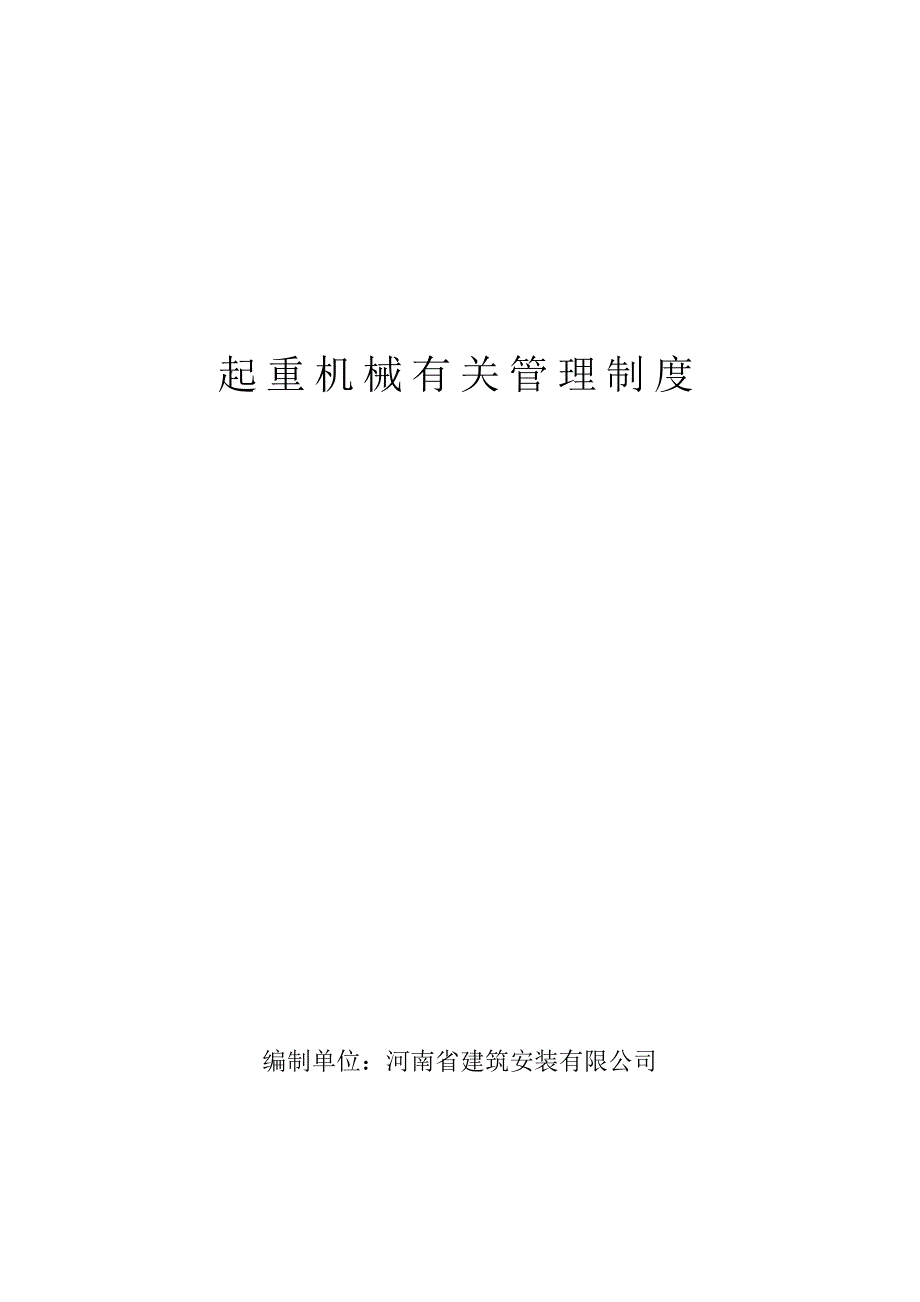 起重机械有关管理制度

编制单位：河南省建筑安装有限公司